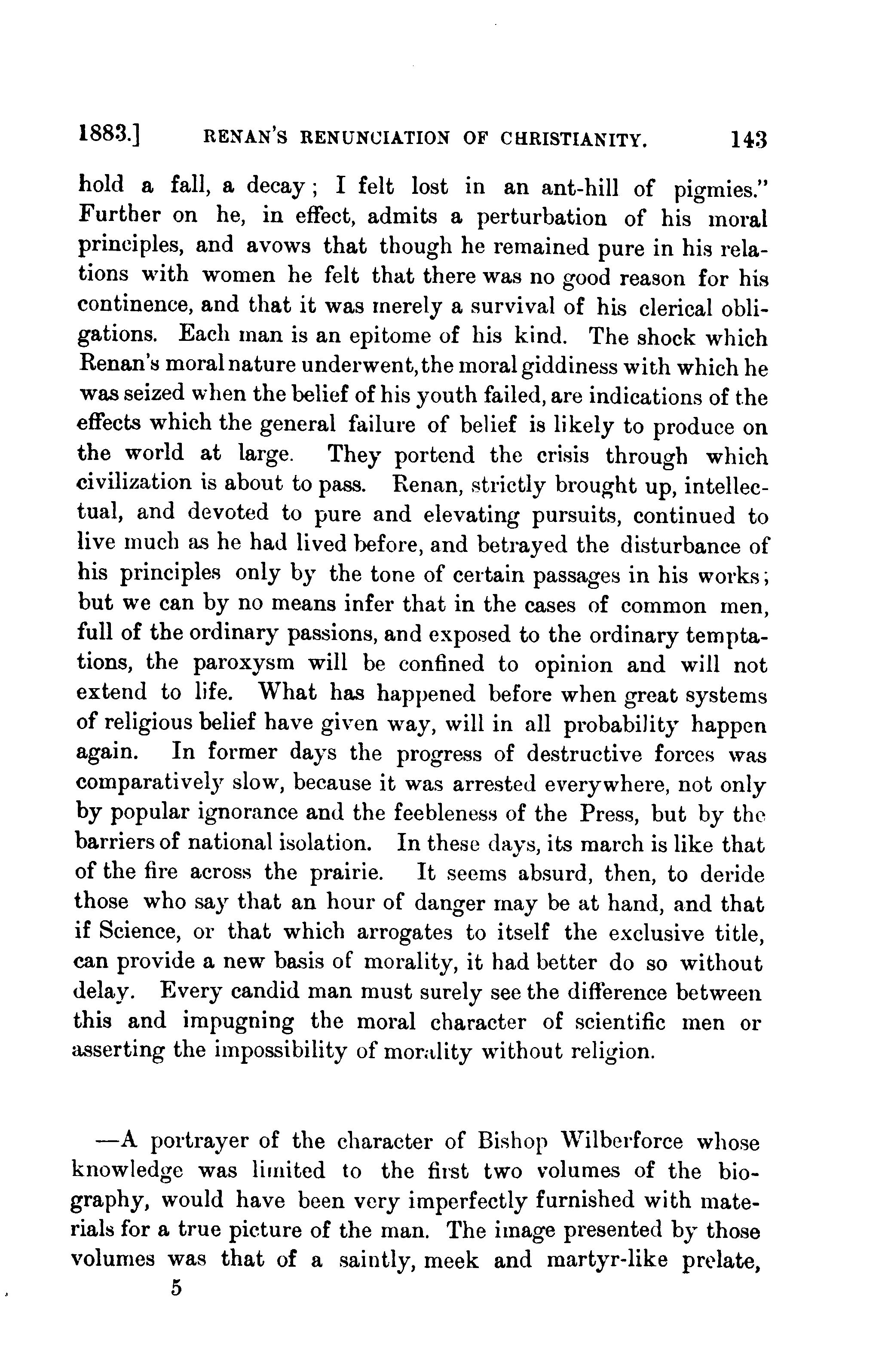 1883.] RENAN'S RENUNCIATION OF CHRISTIANITY. 143

hold a fall, a decay; I felt lost in an ant-hill of pigmies." Further on he, in effect, admits a perturbation of his moral principles, and avows that though he remained pure in his relations with women he felt that there was no good reason for his continence, and that it was merely a survival of his clerical obligations. Each man is an epitome of his kind. The shock which Renan's moral nature underwent, the moral giddiness with which he was seized when the belief of his youth failed, are indications of the effects which the general failure of belief is likely to produce on the world at large. They portend the crisis through which civilization is about to pass. Renan, strictly brought up, intellectual, and devoted to pure and elevating pursuits, continued to live much as he had lived before, and betrayed the disturbance of his principles only by the tone of certain passages in his works; but we can by no means infer that in the cases of common men, full of the ordinary passions, and exposed to the ordinary temptations, the paroxysm will be confined to opinion and will not extend to life. What has happened before when great systems of religious belief have given way, will in all probability happen again. In former days the progress of destructive forces was comparatively slow, because it was arrested everywhere, not only by popular ignorance and the feebleness of the Press, but by the barriers of national isolation. In these days, its march is like that of the fire across the prairie. It seems absurd, then, to deride those who say that an hour of danger may be at hand, and that if Science, or that which arrogates to itself the exclusive title, can provide a new basis of morality, it had better do so without delay. Every candid man must surely see the difference between this and impugning the moral character of scientific men or asserting the impossibility of morality without religion.

—A portrayer of the character of Bishop Wilberforce whose knowledge was limited to the first two volumes of the biography, would have been very imperfectly furnished with materials for a true picture of the man. The image presented by those volumes was that of a saintly, meek and martyr-like prelate,

5